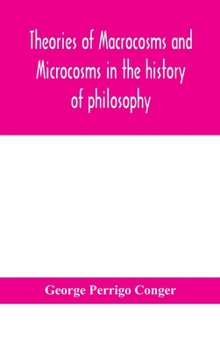 Theories of Macrocosms and Microcosms in the history of philosophy

George Perrigo Conger